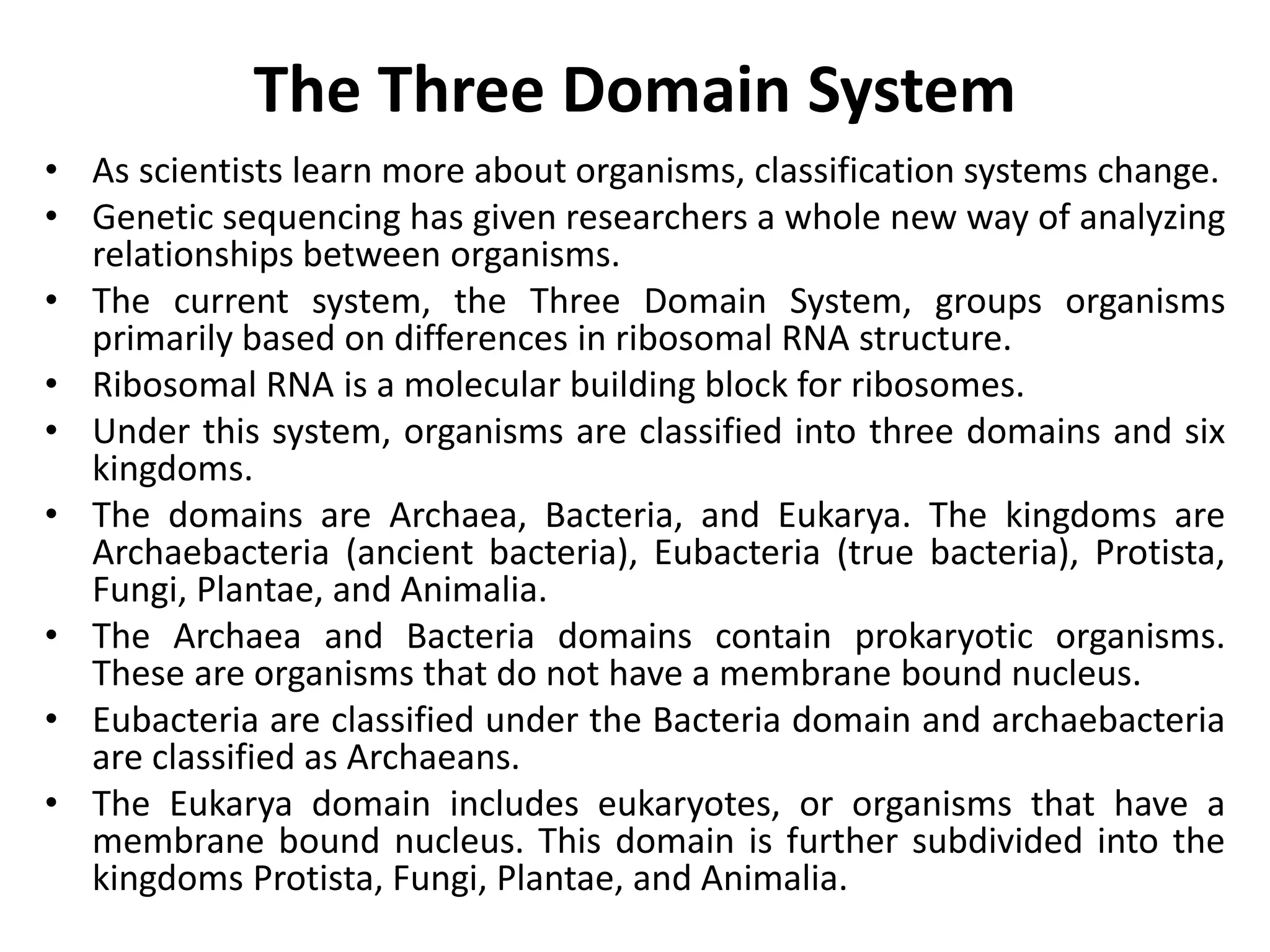 The Three Domain System

• As scientists learn more about organisms, classification systems change.
• Genetic sequencing has given researchers a whole new way of analyzing relationships between organisms.
• The current system, the Three Domain System, groups organisms primarily based on differences in ribosomal RNA structure.
• Ribosomal RNA is a molecular building block for ribosomes.
• Under this system, organisms are classified into three domains and six kingdoms.
• The domains are Archaea, Bacteria, and Eukarya. The kingdoms are Archaebacteria (ancient bacteria), Eubacteria (true bacteria), Protista, Fungi, Plantae, and Animalia.
• The Archaea and Bacteria domains contain prokaryotic organisms. These are organisms that do not have a membrane bound nucleus.
• Eubacteria are classified under the Bacteria domain and archaebacteria are classified as Archaeans.
• The Eukarya domain includes eukaryotes, or organisms that have a membrane bound nucleus. This domain is further subdivided into the kingdoms Protista, Fungi, Plantae, and Animalia.